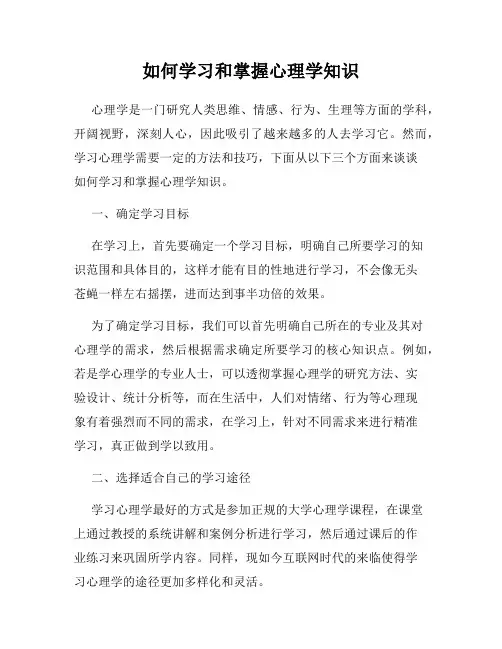 如何学习和掌握心理学知识

心理学是一门研究人类思维、情感、行为、生理等方面的学科，开阔视野，深刻人心，因此吸引了越来越多的人去学习它。然而，学习心理学需要一定的方法和技巧，下面从以下三个方面来谈谈如何学习和掌握心理学知识。

一、确定学习目标

在学习上，首先要确定一个学习目标，明确自己所要学习的知识范围和具体目的，这样才能有目的性地进行学习，不会像无头苍蝇一样左右摇摆，进而达到事半功倍的效果。

为了确定学习目标，我们可以首先明确自己所在的专业及其对心理学的需求，然后根据需求确定所要学习的核心知识点。例如，若是学心理学的专业人士，可以透彻掌握心理学的研究方法、实验设计、统计分析等，而在生活中，人们对情绪、行为等心理现象有着强烈而不同的需求，在学习上，针对不同需求来进行精准学习，真正做到学以致用。

二、选择适合自己的学习途径

学习心理学最好的方式是参加正规的大学心理学课程，在课堂上通过教授的系统讲解和案例分析进行学习，然后通过课后的作业练习来巩固所学内容。同样，现如今互联网时代的来临使得学习心理学的途径更加多样化和灵活。